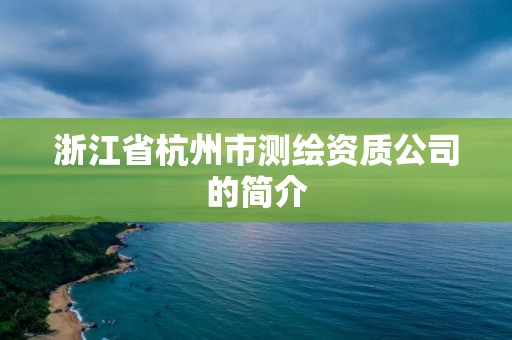 浙江省杭州市测绘资质公司的简介